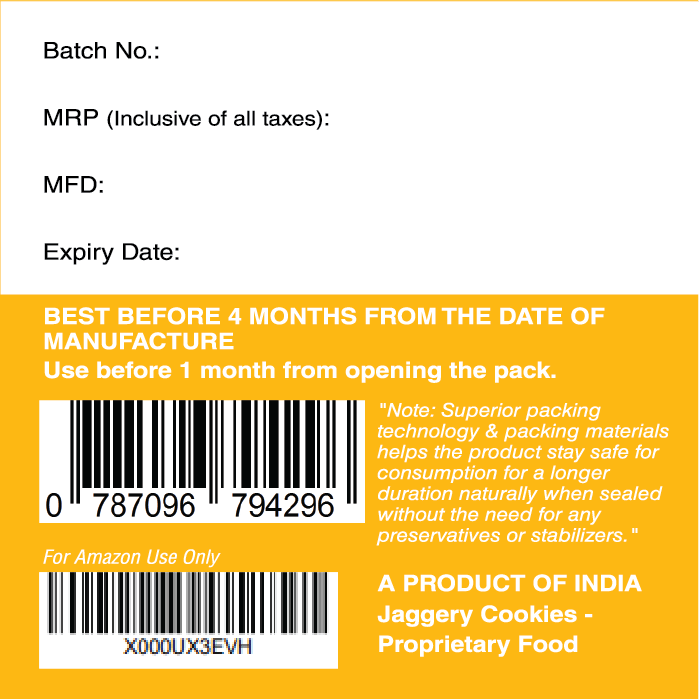 Batch No.:

MRP (Inclusive of all taxes):

MFD:

Expiry Date:

BEST BEFORE 4 MONTHS FROM THE DATE OF MANUFACTURE
Use before 1 month from opening the pack.

0 787096 794296

"Note: Superior packing technology & packing materials helps the product stay safe for consumption for a longer duration naturally when sealed without the need for any preservatives or stabilizers."

For Amazon Use Only

X000UX3EVH

A PRODUCT OF INDIA
Jaggery Cookies - Proprietary Food